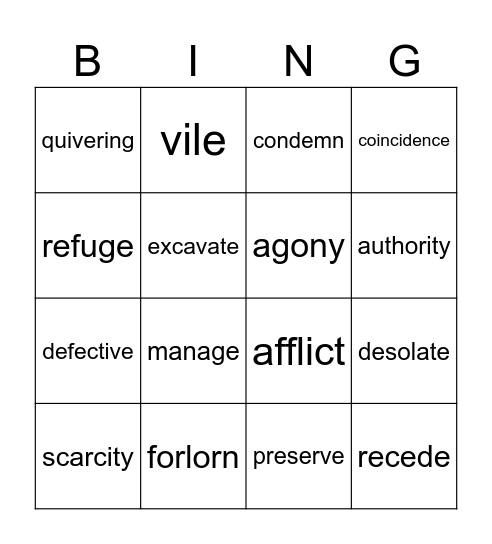 | B | I | N | G |
|---|---|---|---|
| quivering | vile | condemn | coincidence |
| refuge | excavate | agony | authority |
| defective | manage | afflict | desolate |
| scarcity | forlorn | preserve | recede |